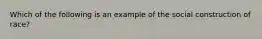 Which of the following is an example of the social construction of race?